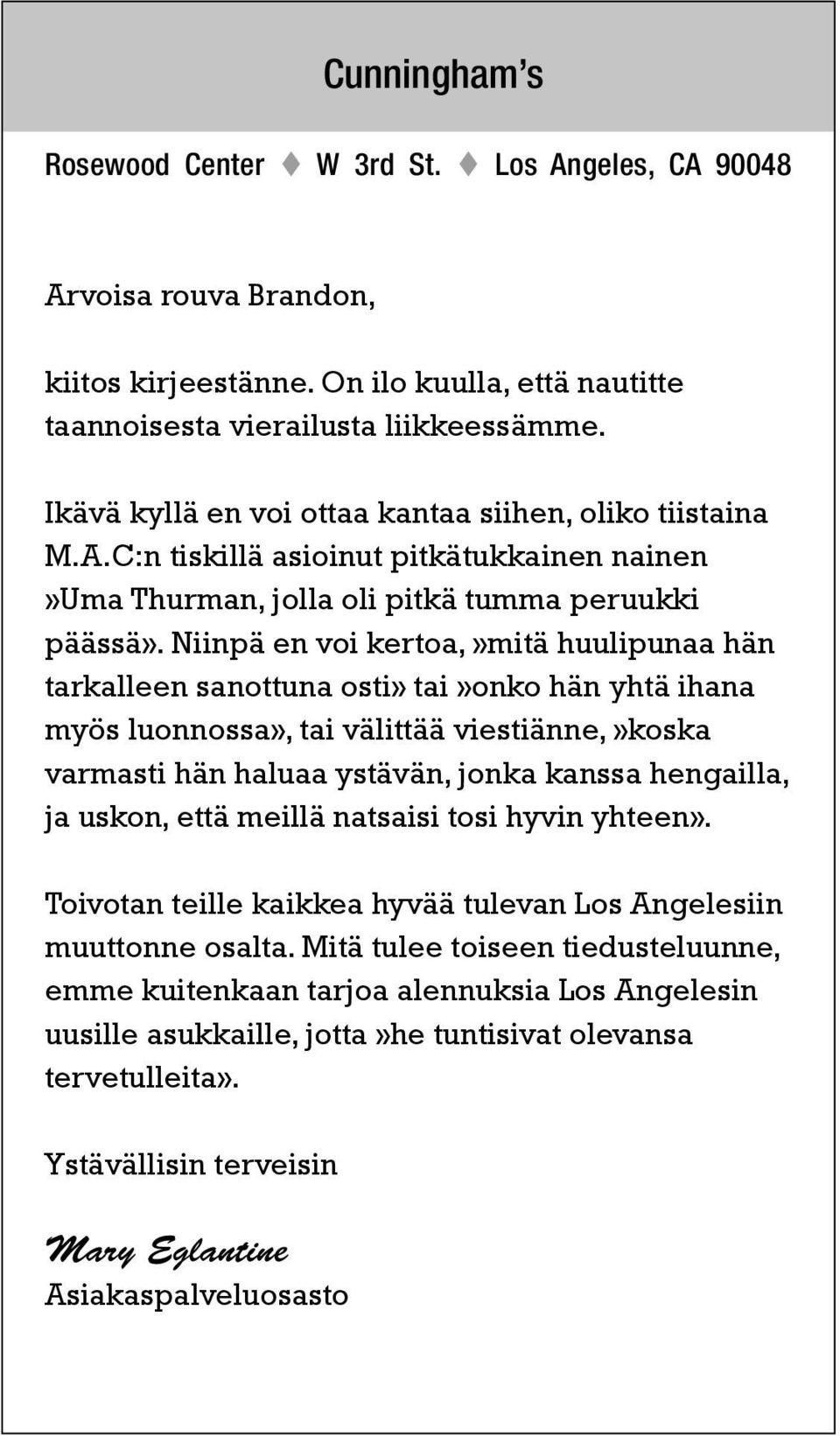 Cunningham's

Rosewood Center ♦ W 3rd St. ♦ Los Angeles, CA 90048

Arvoisa rouva Brandon,

kiitos kirjeestänne. On ilo kuulla, että nautitte taannoisesta vierailusta liikkeessämme.

Ikävä kyllä en voi ottaa kantaa siihen, oliko tiistaina M.A.C:n tiskillä asioinut pitkätukkainen nainen »Uma Thurman, jolla oli pitkä tumma peruukki päässä». Niinpä en voi kertoa, »mitä huulipunaa hän tarkalleen sanottuna osti» tai »onko hän yhtä ihana myös luonnossa», tai välittää viestiänne, »koska varmasti hän haluaa ystävän, jonka kanssa hengailla, ja uskon, että meillä natsaisi tosi hyvin yhteen».

Toivotan teille kaikkea hyvää tulevan Los Angelesiin muuttonne osalta. Mitä tulee toiseen tiedusteluunne, emme kuitenkaan tarjoa alennuksia Los Angelesin uusille asukkaille, jotta »he tuntisivat olevansa tervetulleita».

Ystävällisin terveisin

Mary Eglantine
Asiakaspalveluosasto